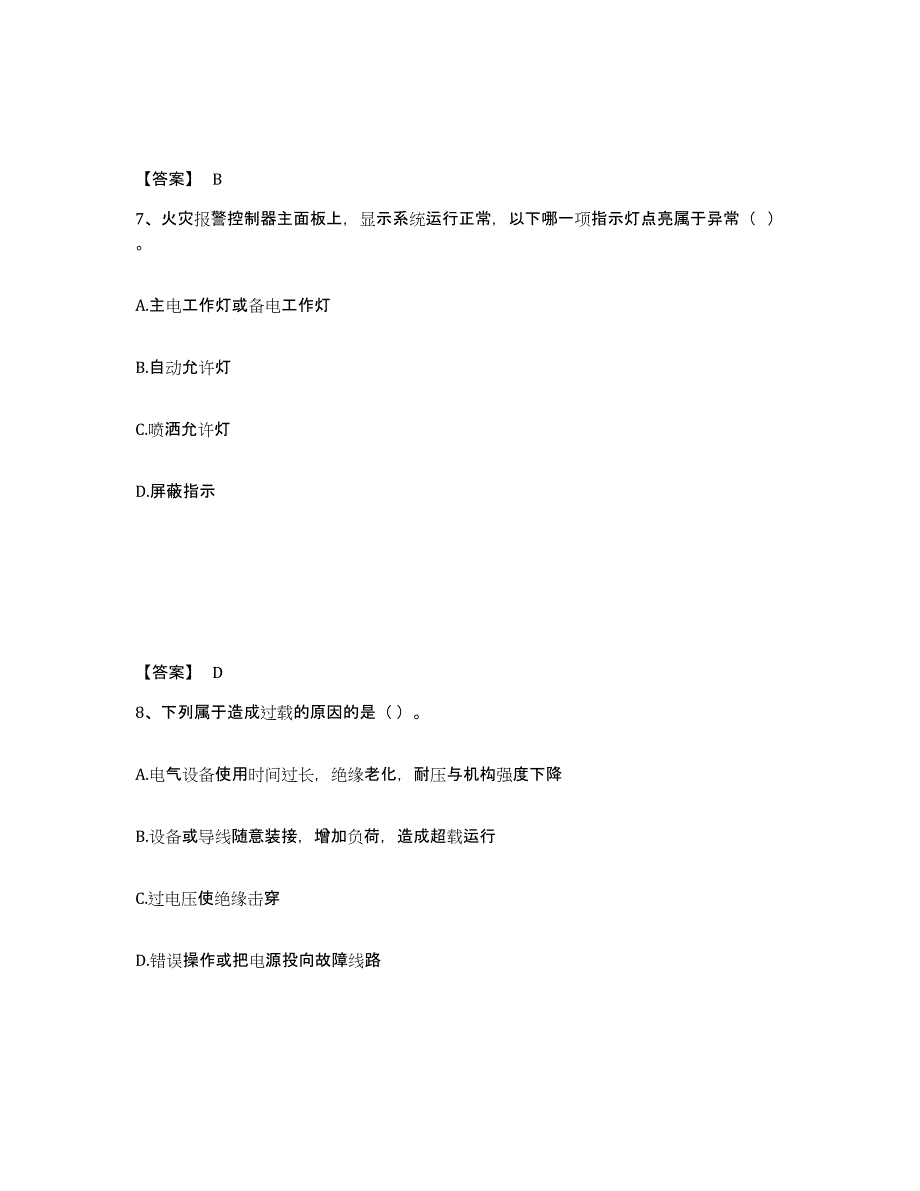 【答案】 B

7、火灾报警控制器主面板上，显示系统运行正常，以下哪一项指示灯点亮属于异常（ ）。

A.主电工作灯或备电工作灯

B.自动允许灯

C.喷洒允许灯

D.屏蔽指示

【答案】 D

8、下列属于造成过载的原因的是（）。

A.电气设备使用时间过长，绝缘老化，耐压与机构强度下降

B.设备或导线随意装接，增加负荷，造成超载运行

C.过电压使绝缘击穿

D.错误操作或把电源投向故障线路